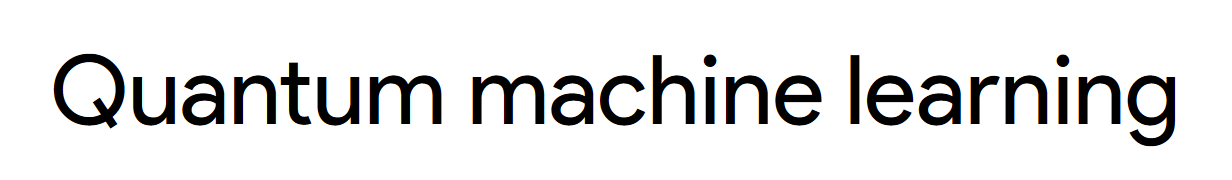 Quantum machine learning